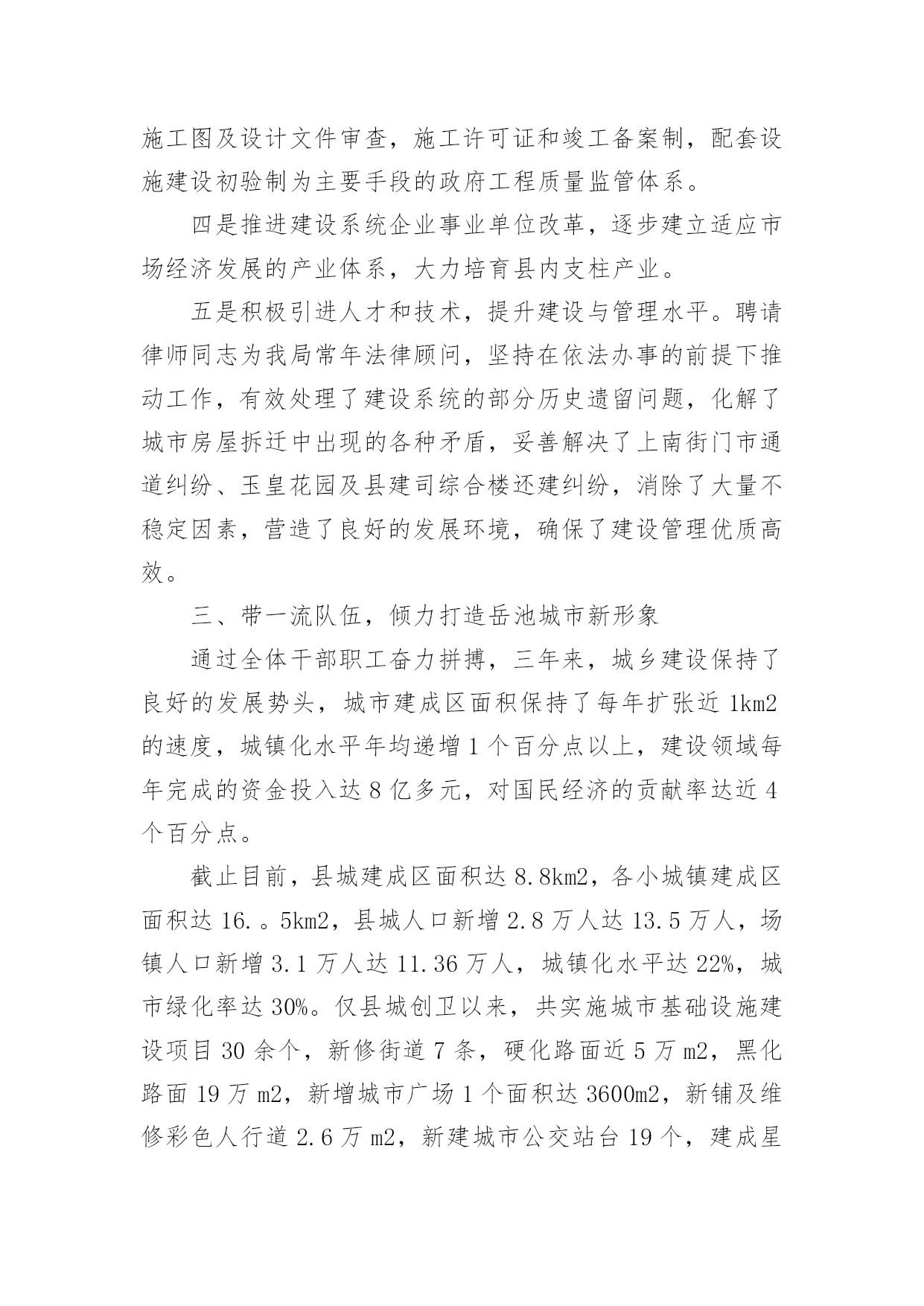 施工图及设计文件审查，施工许可证和竣工备案制，配套设施建设初验制为主要手段的政府工程质量监管体系。

四是推进建设系统企业事业单位改革，逐步建立适应市场经济发展的产业体系，大力培育县内支柱产业。

五是积极引进人才和技术，提升建设与管理水平。聘请律师同志为我局常年法律顾问，坚持在依法办事的前提下推动工作，有效处理了建设系统的部分历史遗留问题，化解了城市房屋拆迁中出现的各种矛盾，妥善解决了上南街门市通道纠纷、玉皇花园及县建司综合楼还建纠纷，消除了大量不稳定因素，营造了良好的发展环境，确保了建设管理优质高效。

三、带一流队伍，倾力打造岳池城市新形象

通过全体干部职工奋力拼搏，三年来，城乡建设保持了良好的发展势头，城市建成区面积保持了每年扩张近 1km2 的速度，城镇化水平年均递增 1 个百分点以上，建设领域每年完成的资金投入达 8 亿多元，对国民经济的贡献率达近 4 个百分点。

截止目前，县城建成区面积达 8.8km2，各小城镇建成区面积达 16.。5km2，县城人口新增 2.8 万人达 13.5 万人，场镇人口新增 3.1 万人达 11.36 万人，城镇化水平达 22%，城市绿化率达 30%。仅县城创卫以来，共实施城市基础设施建设项目 30 余个，新修街道 7 条，硬化路面近 5 万 m2，黑化路面 19 万 m2，新增城市广场 1 个面积达 3600m2，新铺及维修彩色人行道 2.6 万 m2，新建城市公交站台 19 个，建成星